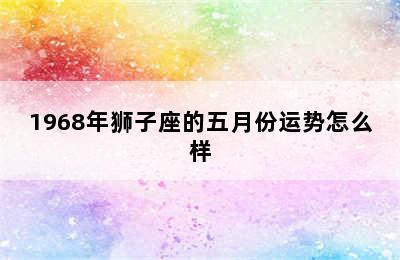 1968年狮子座的五月份运势怎么样